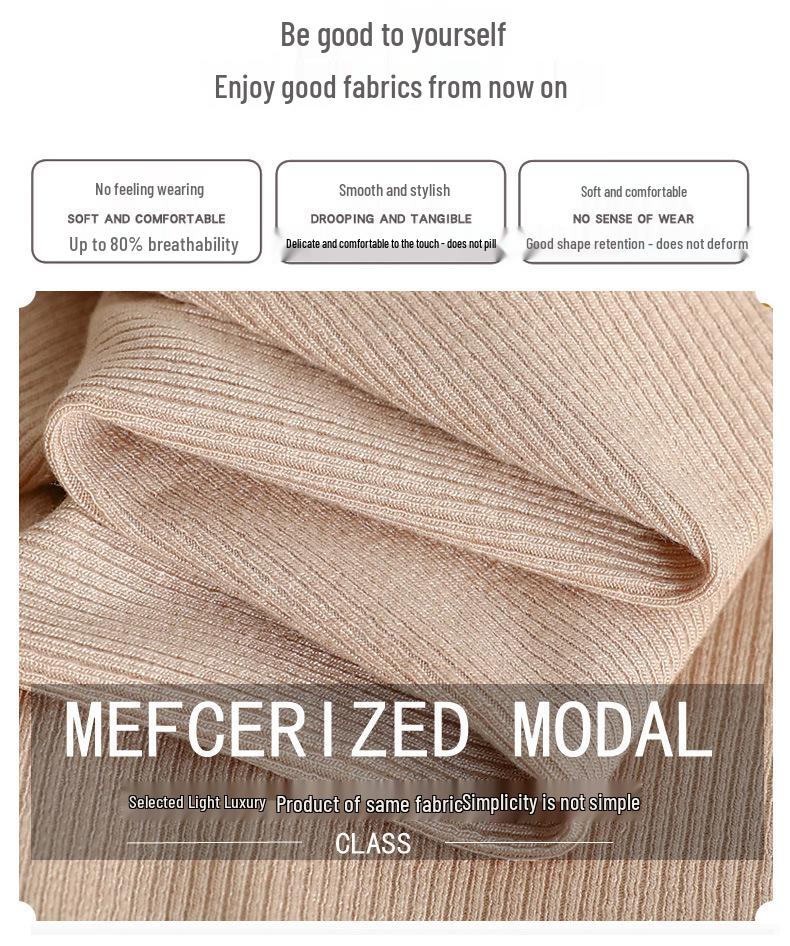 Be good to yourself

Enjoy good fabrics from now on

No feeling wearing
SOFT AND COMFORTABLE
Up to 80% breathability

Smooth and stylish
DROOPING AND TANGIBLE
Delicate and comfortable to the touch - does not pill

Soft and comfortable
NO SENSE OF WEAR
Good shape retention - does not deform

MEFCERIZED MODAL

Selected Light Luxury Product of same fabric Simplicity is not simple

CLASS